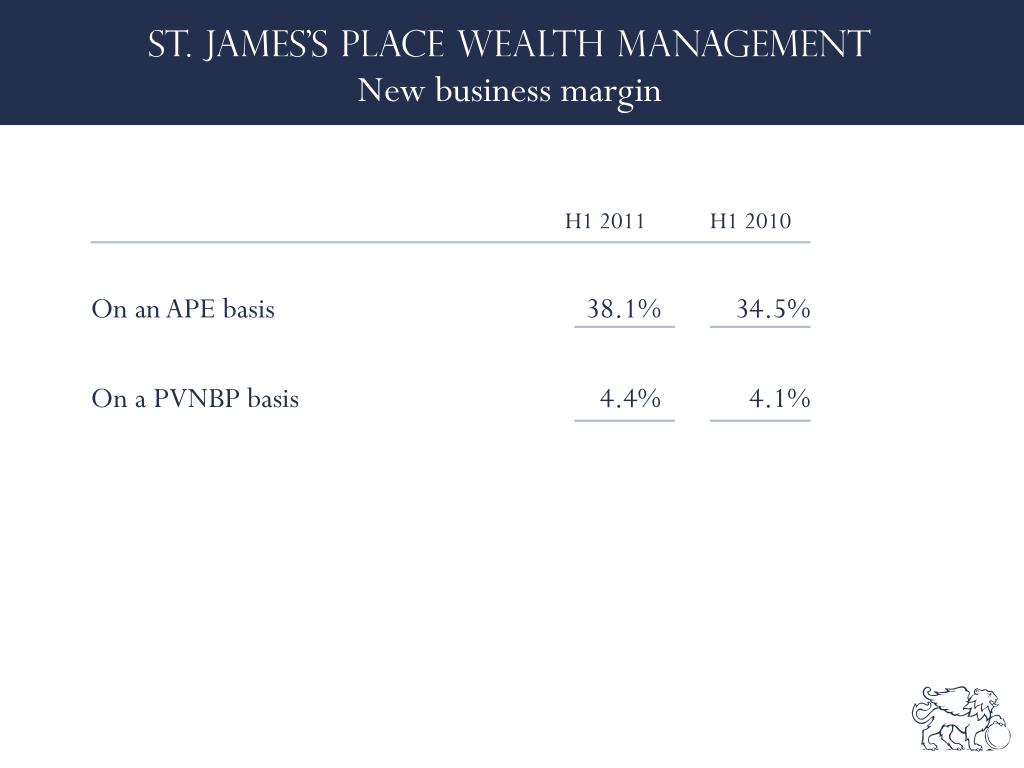 ST. JAMES'S PLACE WEALTH MANAGEMENT
New business margin

| | H1 2011 | H1 2010 |
|---|---|---|
| On an APE basis | 38.1% | 34.5% |
| On a PVNBP basis | 4.4% | 4.1% |